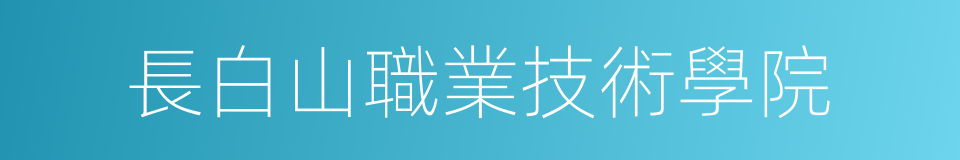 長白山職業技術學院